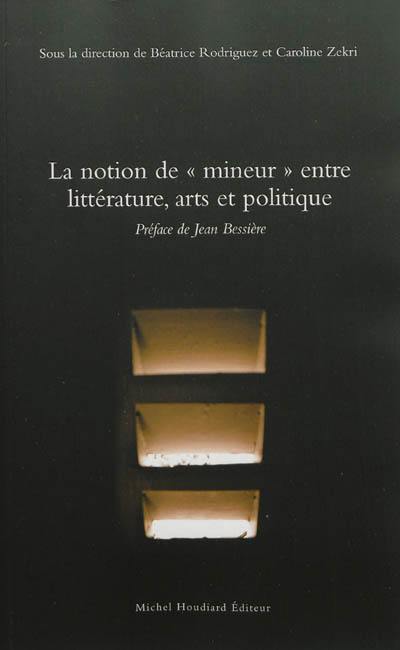 Sous la direction de Béatrice Rodriguez et Caroline Zekri

La notion de « mineur » entre littérature, arts et politique

Préface de Jean Bessière

Michel Houdiard Éditeur